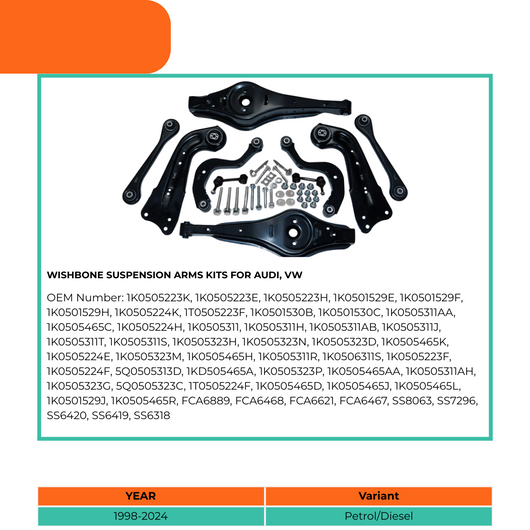 WISHBONE SUSPENSION ARMS KITS FOR AUDI, VW

OEM Number: 1K0505223K, 1K0505223E, 1K0505223H, 1K0501529E, 1K0501529F, 1K0501529H, 1K0505224K, 1T0505223F, 1K0501530B, 1K0501530C, 1K0505311AA, 1K0505465C, 1K0505224H, 1K0505311, 1K0505311H, 1K0505311AB, 1K0505311J, 1K0505311T, 1K0505311S, 1K0505323H, 1K0505323N, 1K0505323D, 1K0505465K, 1K0505224E, 1K0505323M, 1K0505465H, 1K0505311R, 1K0506311S, 1K0505223F, 1K0505224F, 5Q0505313D, 1KD505465A, 1K0505323P, 1K0505465AA, 1K0505311AH, 1K0505323G, 5Q0505323C, 1T0505224F, 1K0505465D, 1K0505465J, 1K0505465L, 1K0501529J, 1K0505465R, FCA6889, FCA6468, FCA6621, FCA6467, SS8063, SS7296, SS6420, SS6419, SS6318

| YEAR | Variant |
|---|---|
| 1998-2024 | Petrol/Diesel |